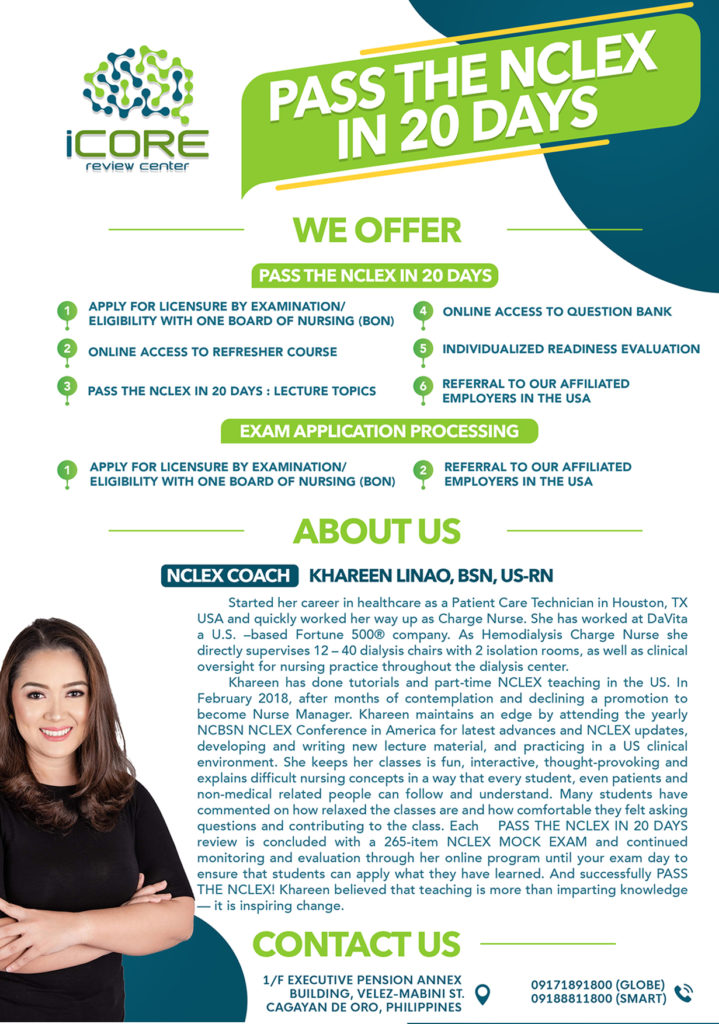 iCORE
review center

PASS THE NCLEX IN 20 DAYS

WE OFFER

PASS THE NCLEX IN 20 DAYS

1 APPLY FOR LICENSURE BY EXAMINATION/ ELIGIBILITY WITH ONE BOARD OF NURSING (BON)

2 ONLINE ACCESS TO REFRESHER COURSE

3 PASS THE NCLEX IN 20 DAYS : LECTURE TOPICS

4 ONLINE ACCESS TO QUESTION BANK

5 INDIVIDUALIZED READINESS EVALUATION

6 REFERRAL TO OUR AFFILIATED EMPLOYERS IN THE USA

EXAM APPLICATION PROCESSING

1 APPLY FOR LICENSURE BY EXAMINATION/ ELIGIBILITY WITH ONE BOARD OF NURSING (BON)

2 REFERRAL TO OUR AFFILIATED EMPLOYERS IN THE USA

ABOUT US

NCLEX COACH KHAREEN LINAO, BSN, US-RN

Started her career in healthcare as a Patient Care Technician in Houston, TX USA and quickly worked her way up as Charge Nurse. She has worked at DaVita a U.S. –based Fortune 500® company. As Hemodialysis Charge Nurse she directly supervises 12 – 40 dialysis chairs with 2 isolation rooms, as well as clinical oversight for nursing practice throughout the dialysis center.

Khareen has done tutorials and part-time NCLEX teaching in the US. In February 2018, after months of contemplation and declining a promotion to become Nurse Manager. Khareen maintains an edge by attending the yearly NCBSN NCLEX Conference in America for latest advances and NCLEX updates, developing and writing new lecture material, and practicing in a US clinical environment. She keeps her classes is fun, interactive, thought-provoking and explains difficult nursing concepts in a way that every student, even patients and non-medical related people can follow and understand. Many students have commented on how relaxed the classes are and how comfortable they felt asking questions and contributing to the class. Each PASS THE NCLEX IN 20 DAYS review is concluded with a 265-item NCLEX MOCK EXAM and continued monitoring and evaluation through her online program until your exam day to ensure that students can apply what they have learned. And successfully PASS THE NCLEX! Khareen believed that teaching is more than imparting knowledge — it is inspiring change.

CONTACT US

1/F EXECUTIVE PENSION ANNEX BUILDING, VELEZ-MABINI ST. CAGAYAN DE ORO, PHILIPPINES

09171891800 (GLOBE)
09188811800 (SMART)